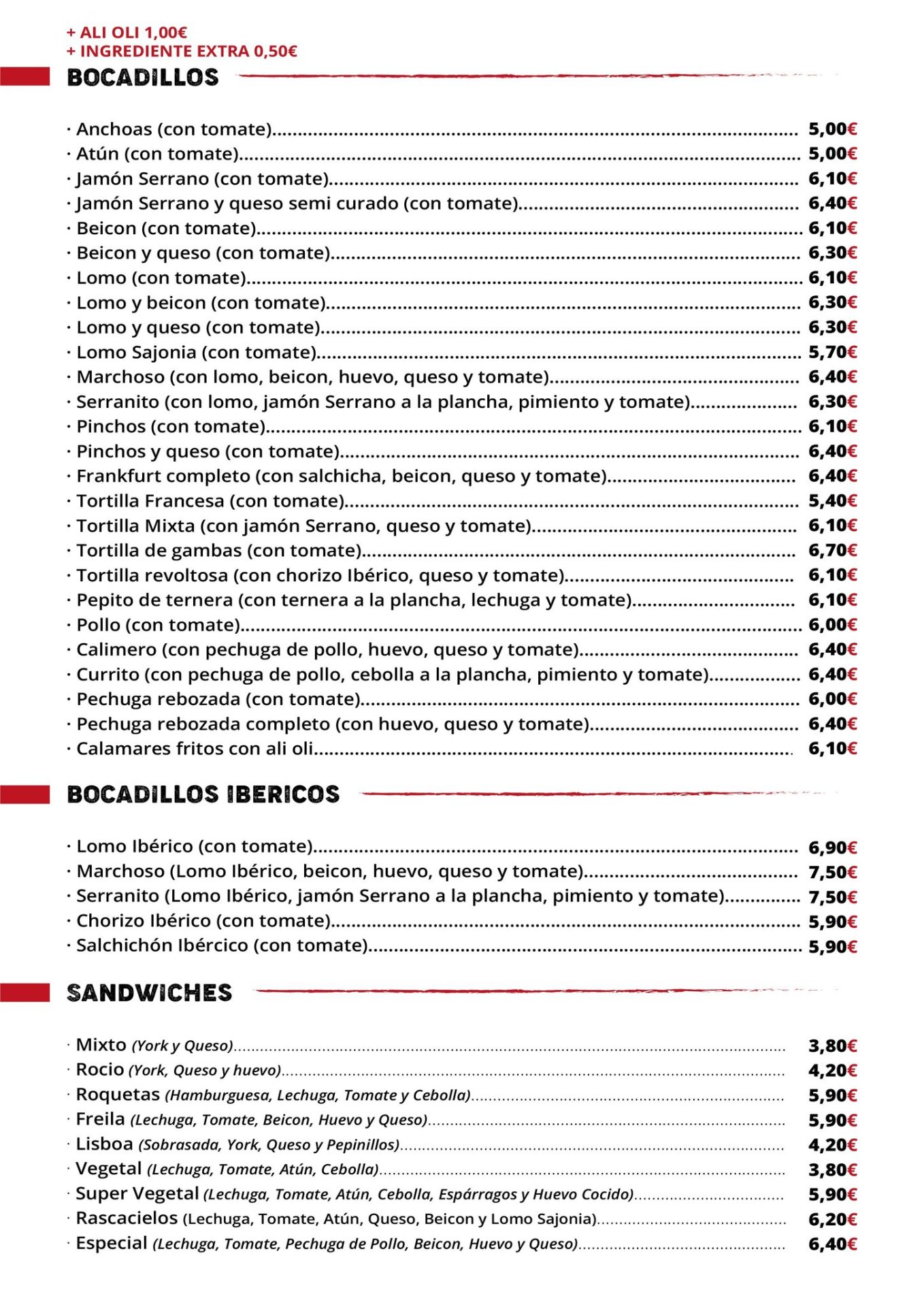 + ALI OLI 1,00€
+ INGREDIENTE EXTRA 0,50€

BOCADILLOS

· Anchoas (con tomate)........ 5,00€
· Atún (con tomate)........ 5,00€
· Jamón Serrano (con tomate)........ 6,10€
· Jamón Serrano y queso semi curado (con tomate)........ 6,40€
· Beicon (con tomate)........ 6,10€
· Beicon y queso (con tomate)........ 6,30€
· Lomo (con tomate)........ 6,10€
· Lomo y beicon (con tomate)........ 6,30€
· Lomo y queso (con tomate)........ 6,30€
· Lomo Sajonia (con tomate)........ 5,70€
· Marchoso (con lomo, beicon, huevo, queso y tomate)........ 6,40€
· Serranito (con lomo, jamón Serrano a la plancha, pimiento y tomate)........ 6,30€
· Pinchos (con tomate)........ 6,10€
· Pinchos y queso (con tomate)........ 6,40€
· Frankfurt completo (con salchicha, beicon, queso y tomate)........ 6,40€
· Tortilla Francesa (con tomate)........ 5,40€
· Tortilla Mixta (con jamón Serrano, queso y tomate)........ 6,10€
· Tortilla de gambas (con tomate)........ 6,70€
· Tortilla revoltosa (con chorizo Ibérico, queso y tomate)........ 6,10€
· Pepito de ternera (con ternera a la plancha, lechuga y tomate)........ 6,10€
· Pollo (con tomate)........ 6,00€
· Calimero (con pechuga de pollo, huevo, queso y tomate)........ 6,40€
· Currito (con pechuga de pollo, cebolla a la plancha, pimiento y tomate)........ 6,40€
· Pechuga rebozada (con tomate)........ 6,00€
· Pechuga rebozada completo (con huevo, queso y tomate)........ 6,40€
· Calamares fritos con ali oli........ 6,10€

BOCADILLOS IBERICOS

· Lomo Ibérico (con tomate)........ 6,90€
· Marchoso (Lomo Ibérico, beicon, huevo, queso y tomate)........ 7,50€
· Serranito (Lomo Ibérico, jamón Serrano a la plancha, pimiento y tomate)........ 7,50€
· Chorizo Ibérico (con tomate)........ 5,90€
· Salchichón Ibércico (con tomate)........ 5,90€

SANDWICHES

· Mixto (York y Queso)........ 3,80€
· Rocio (York, Queso y huevo)........ 4,20€
· Roquetas (Hamburguesa, Lechuga, Tomate y Cebolla)........ 5,90€
· Freila (Lechuga, Tomate, Beicon, Huevo y Queso)........ 5,90€
· Lisboa (Sobrasada, York, Queso y Pepinillos)........ 4,20€
· Vegetal (Lechuga, Tomate, Atún, Cebolla)........ 3,80€
· Super Vegetal (Lechuga, Tomate, Atún, Cebolla, Espárragos y Huevo Cocido)........ 5,90€
· Rascacielos (Lechuga, Tomate, Atún, Queso, Beicon y Lomo Sajonia)........ 6,20€
· Especial (Lechuga, Tomate, Pechuga de Pollo, Beicon, Huevo y Queso)........ 6,40€